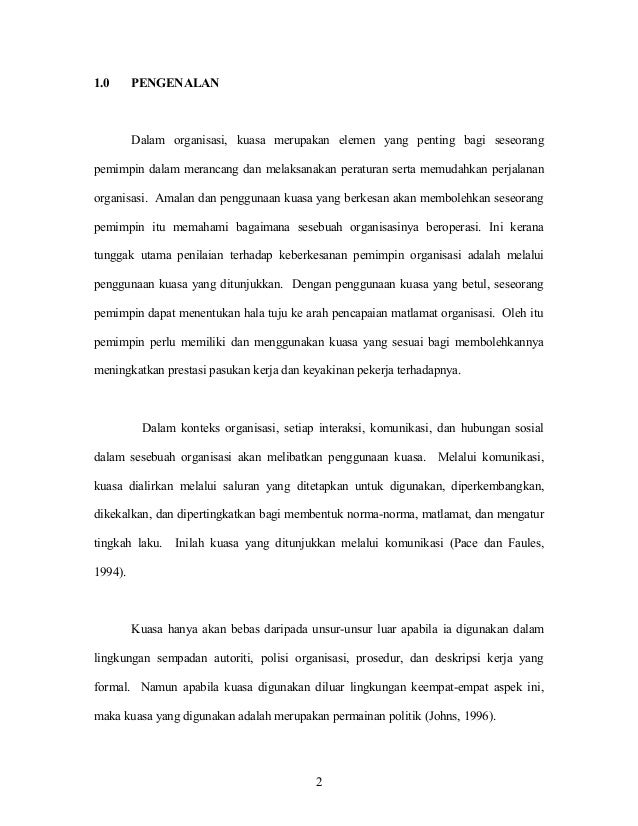 1.0 PENGENALAN

Dalam organisasi, kuasa merupakan elemen yang penting bagi seseorang pemimpin dalam merancang dan melaksanakan peraturan serta memudahkan perjalanan organisasi. Amalan dan penggunaan kuasa yang berkesan akan membolehkan seseorang pemimpin itu memahami bagaimana sesebuah organisasinya beroperasi. Ini kerana tunggak utama penilaian terhadap keberkesanan pemimpin organisasi adalah melalui penggunaan kuasa yang ditunjukkan. Dengan penggunaan kuasa yang betul, seseorang pemimpin dapat menentukan hala tuju ke arah pencapaian matlamat organisasi. Oleh itu pemimpin perlu memiliki dan menggunakan kuasa yang sesuai bagi membolehkannya meningkatkan prestasi pasukan kerja dan keyakinan pekerja terhadapnya.

Dalam konteks organisasi, setiap interaksi, komunikasi, dan hubungan sosial dalam sesebuah organisasi akan melibatkan penggunaan kuasa. Melalui komunikasi, kuasa dialirkan melalui saluran yang ditetapkan untuk digunakan, diperkembangkan, dikekalkan, dan dipertingkatkan bagi membentuk norma-norma, matlamat, dan mengatur tingkah laku. Inilah kuasa yang ditunjukkan melalui komunikasi (Pace dan Faules, 1994).

Kuasa hanya akan bebas daripada unsur-unsur luar apabila ia digunakan dalam lingkungan sempadan autoriti, polisi organisasi, prosedur, dan deskripsi kerja yang formal. Namun apabila kuasa digunakan diluar lingkungan keempat-empat aspek ini, maka kuasa yang digunakan adalah merupakan permainan politik (Johns, 1996).

2